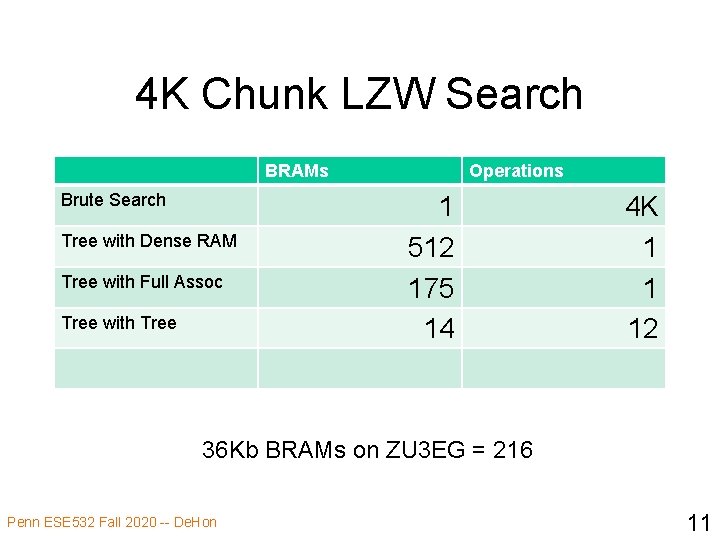 4K Chunk LZW Search

| | BRAMs | Operations |
|---|---|---|
| Brute Search | 1 | 4K |
| Tree with Dense RAM | 512 | 1 |
| Tree with Full Assoc | 175 | 1 |
| Tree with Tree | 14 | 12 |
| | | |

36Kb BRAMs on ZU3EG = 216

Penn ESE532 Fall 2020 -- DeHon

11